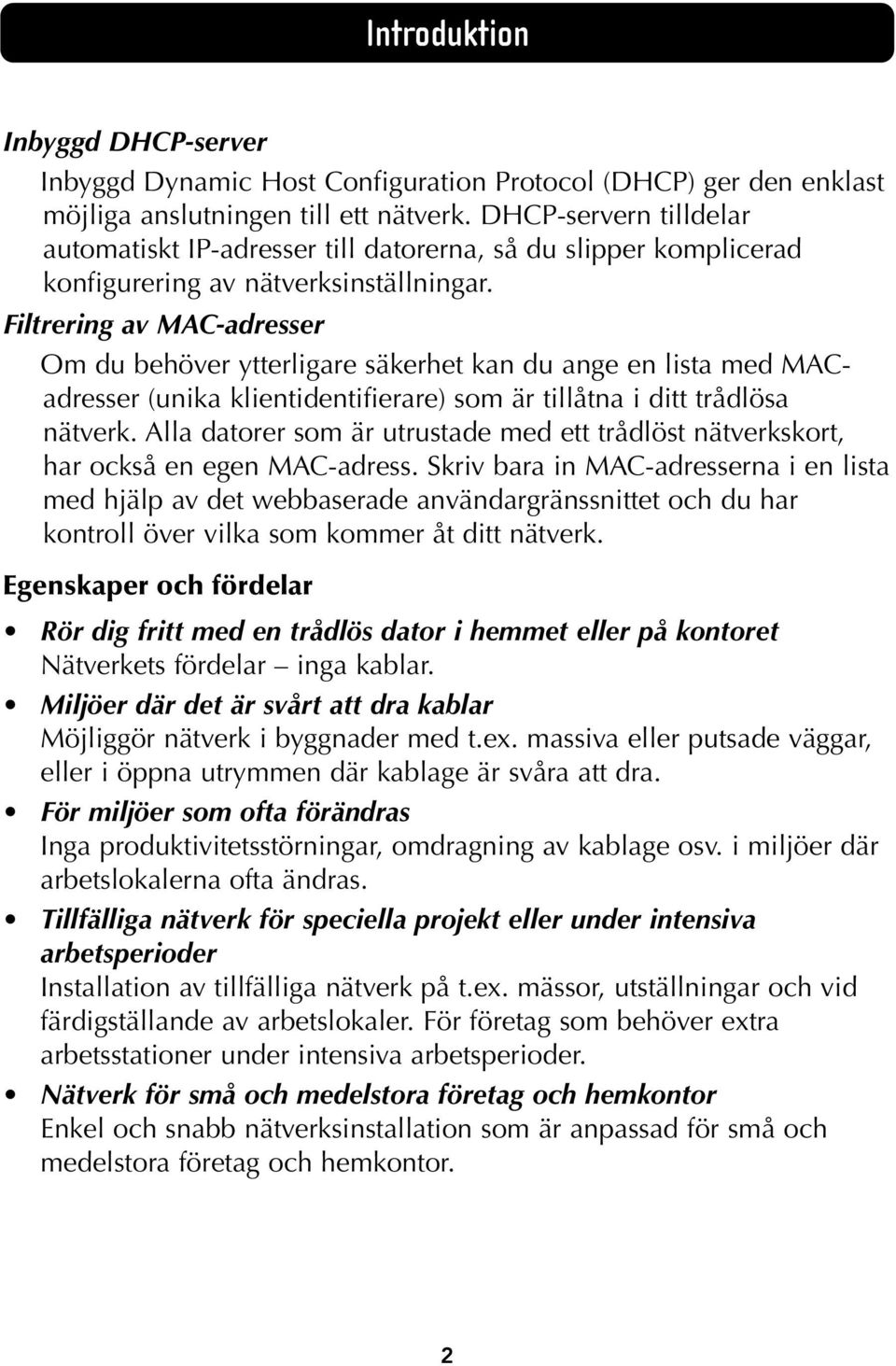 Introduktion

Inbyggd DHCP-server

Inbyggd Dynamic Host Configuration Protocol (DHCP) ger den enklast möjliga anslutningen till ett nätverk. DHCP-servern tilldelar automatiskt IP-adresser till datorerna, så du slipper komplicerad konfigurering av nätverksinställningar.

Filtrering av MAC-adresser

Om du behöver ytterligare säkerhet kan du ange en lista med MAC-adresser (unika klientidentifierare) som är tillåtna i ditt trådlösa nätverk. Alla datorer som är utrustade med ett trådlöst nätverkskort, har också en egen MAC-adress. Skriv bara in MAC-adresserna i en lista med hjälp av det webbaserade användargränssnittet och du har kontroll över vilka som kommer åt ditt nätverk.

Egenskaper och fördelar

• Rör dig fritt med en trådlös dator i hemmet eller på kontoret
Nätverkets fördelar – inga kablar.

• Miljöer där det är svårt att dra kablar
Möjliggör nätverk i byggnader med t.ex. massiva eller putsade väggar, eller i öppna utrymmen där kablage är svåra att dra.

• För miljöer som ofta förändras
Inga produktivitetsstörningar, omdragning av kablage osv. i miljöer där arbetslokalerna ofta ändras.

• Tillfälliga nätverk för speciella projekt eller under intensiva arbetsperioder
Installation av tillfälliga nätverk på t.ex. mässor, utställningar och vid färdigställande av arbetslokaler. För företag som behöver extra arbetsstationer under intensiva arbetsperioder.

• Nätverk för små och medelstora företag och hemkontor
Enkel och snabb nätverksinstallation som är anpassad för små och medelstora företag och hemkontor.

2